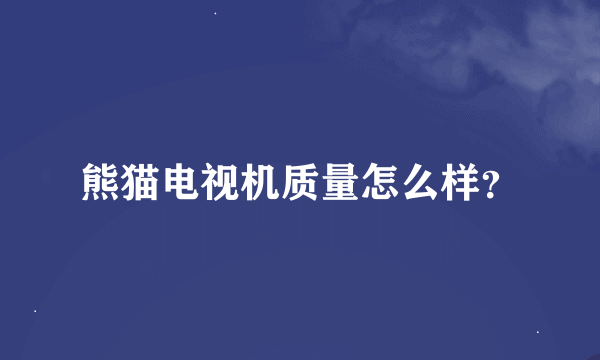 熊猫电视机质量怎么样?